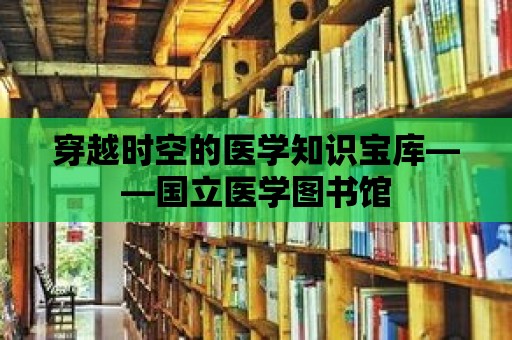 穿越时空的医学知识宝库——国立医学图书馆